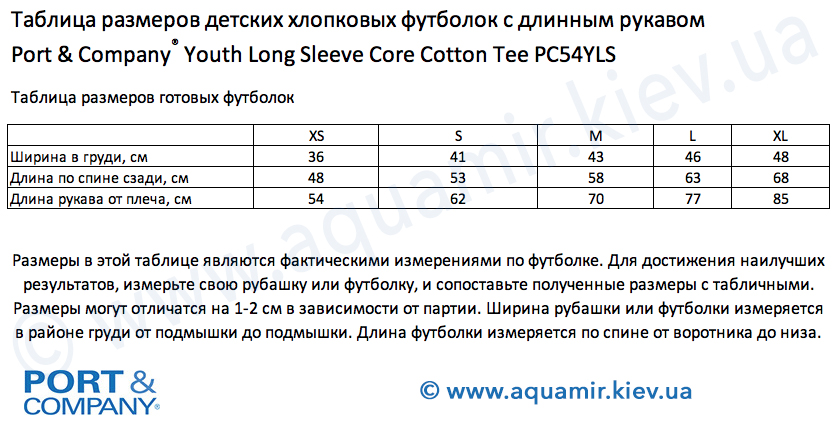 Таблица размеров детских хлопковых футболок с длинным рукавом
Port & Company® Youth Long Sleeve Core Cotton Tee PC54YLS

Таблица размеров готовых футболок

| | XS | S | M | L | XL |
|---|---|---|---|---|---|
| Ширина в груди, см | 36 | 41 | 43 | 46 | 48 |
| Длина по спине сзади, см | 48 | 53 | 58 | 63 | 68 |
| Длина рукава от плеча, см | 54 | 62 | 70 | 77 | 85 |

Размеры в этой таблице являются фактическими измерениями по футболке. Для достижения наилучших результатов, измерьте свою рубашку или футболку, и сопоставьте полученные размеры с табличными. Размеры могут отличатся на 1-2 см в зависимости от партии. Ширина рубашки или футболки измеряется в районе груди от подмышки до подмышки. Длина футболки измеряется по спине от воротника до низа.

PORT & COMPANY®

© www.aquamir.kiev.ua

© www.aquamir.kiev.ua